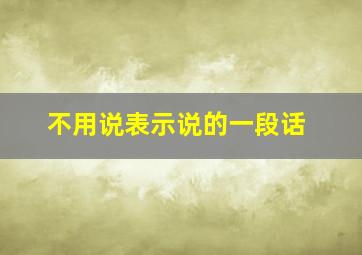 不用说表示说的一段话